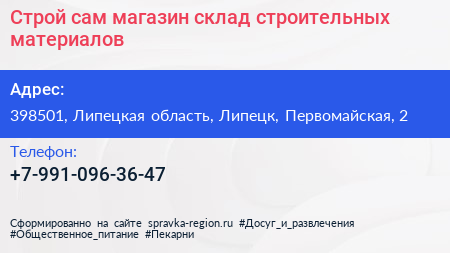 Строй сам магазин склад строительных материалов

Адрес:

398501, Липецкая область, Липецк, Первомайская, 2

Телефон:

+7-991-096-36-47

Сформированно на сайте spravka-region.ru #Досуг_и_развлечения #Общественное_питание #Пекарни